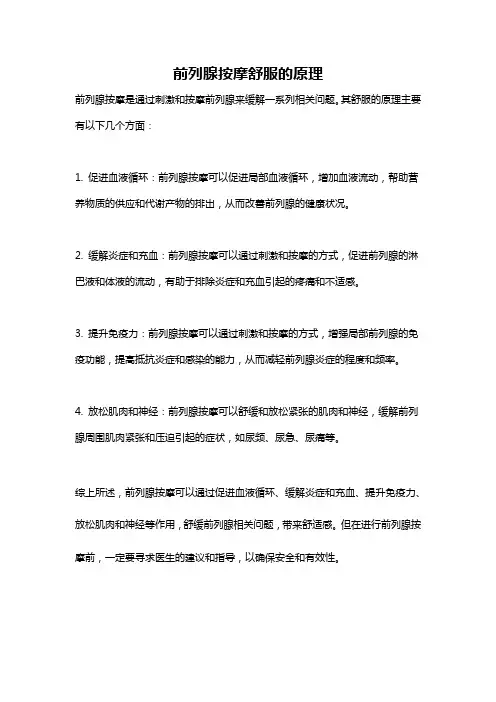 前列腺按摩舒服的原理

前列腺按摩是通过刺激和按摩前列腺来缓解一系列相关问题。其舒服的原理主要有以下几个方面：

1. 促进血液循环：前列腺按摩可以促进局部血液循环，增加血液流动，帮助营养物质的供应和代谢产物的排出，从而改善前列腺的健康状况。

2. 缓解炎症和充血：前列腺按摩可以通过刺激和按摩的方式，促进前列腺的淋巴液和体液的流动，有助于排除炎症和充血引起的疼痛和不适感。

3. 提升免疫力：前列腺按摩可以通过刺激和按摩的方式，增强局部前列腺的免疫功能，提高抵抗炎症和感染的能力，从而减轻前列腺炎症的程度和频率。

4. 放松肌肉和神经：前列腺按摩可以舒缓和放松紧张的肌肉和神经，缓解前列腺周围肌肉紧张和压迫引起的症状，如尿频、尿急、尿痛等。

综上所述，前列腺按摩可以通过促进血液循环、缓解炎症和充血、提升免疫力、放松肌肉和神经等作用，舒缓前列腺相关问题，带来舒适感。但在进行前列腺按摩前，一定要寻求医生的建议和指导，以确保安全和有效性。